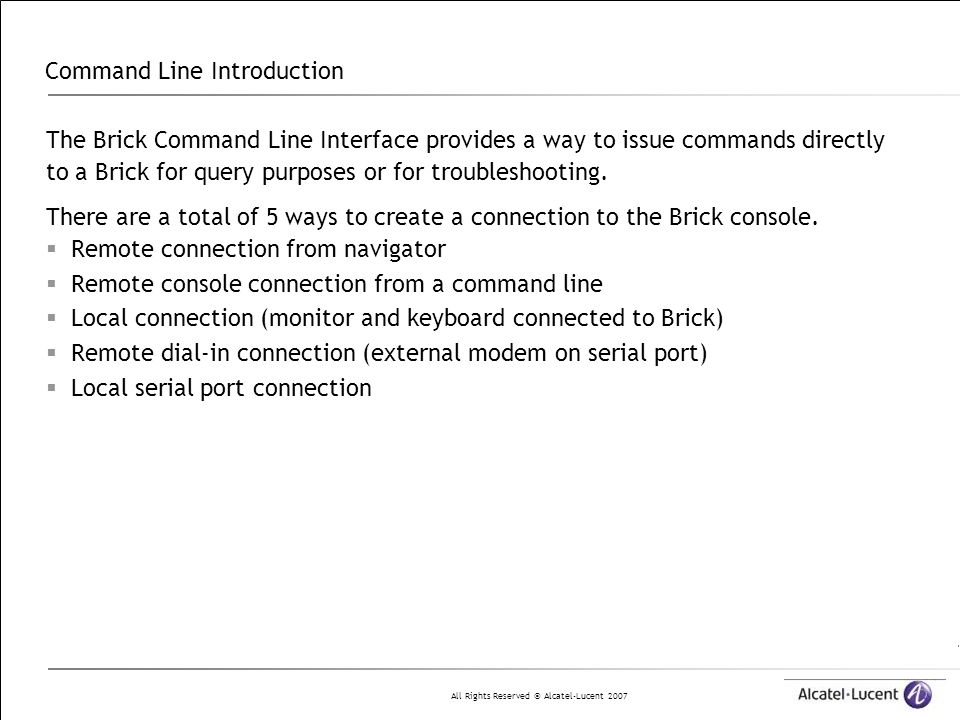 Command Line Introduction

The Brick Command Line Interface provides a way to issue commands directly to a Brick for query purposes or for troubleshooting.

There are a total of 5 ways to create a connection to the Brick console.

- Remote connection from navigator
- Remote console connection from a command line
- Local connection (monitor and keyboard connected to Brick)
- Remote dial-in connection (external modem on serial port)
- Local serial port connection

All Rights Reserved © Alcatel-Lucent 2007

Alcatel·Lucent